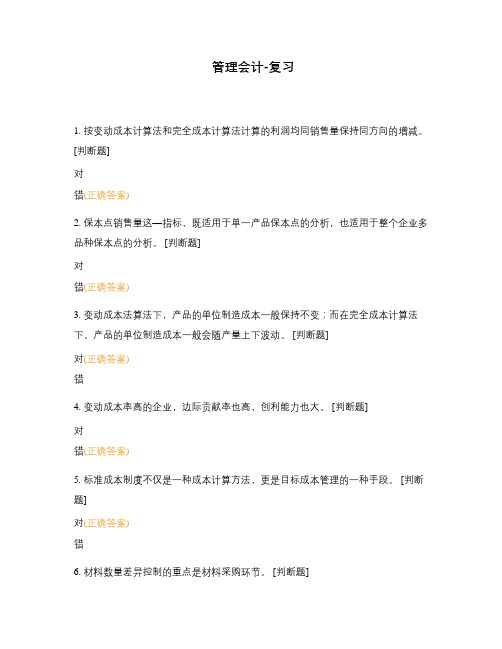 管理会计-复习

1. 按变动成本计算法和完全成本计算法计算的利润均同销售量保持同方向的增减。[判断题]

对

错(正确答案)

2. 保本点销售量这—指标，既适用于单一产品保本点的分析，也适用于整个企业多品种保本点的分析。 [判断题]

对

错(正确答案)

3. 变动成本法算法下，产品的单位制造成本一般保持不变；而在完全成本计算法下，产品的单位制造成本一般会随产量上下波动。 [判断题]

对(正确答案)

错

4. 变动成本率高的企业，边际贡献率也高，创利能力也大。 [判断题]

对

错(正确答案)

5. 标准成本制度不仅是一种成本计算方法，更是目标成本管理的一种手段。 [判断题]

对(正确答案)

错

6. 材料数量差异控制的重点是材料采购环节。 [判断题]